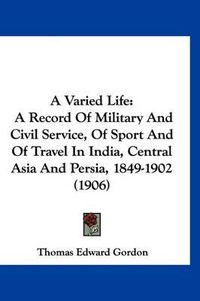 A Varied Life:
A Record Of Military And Civil Service, Of Sport And Of Travel In India, Central Asia And Persia, 1849-1902 (1906)

Thomas Edward Gordon